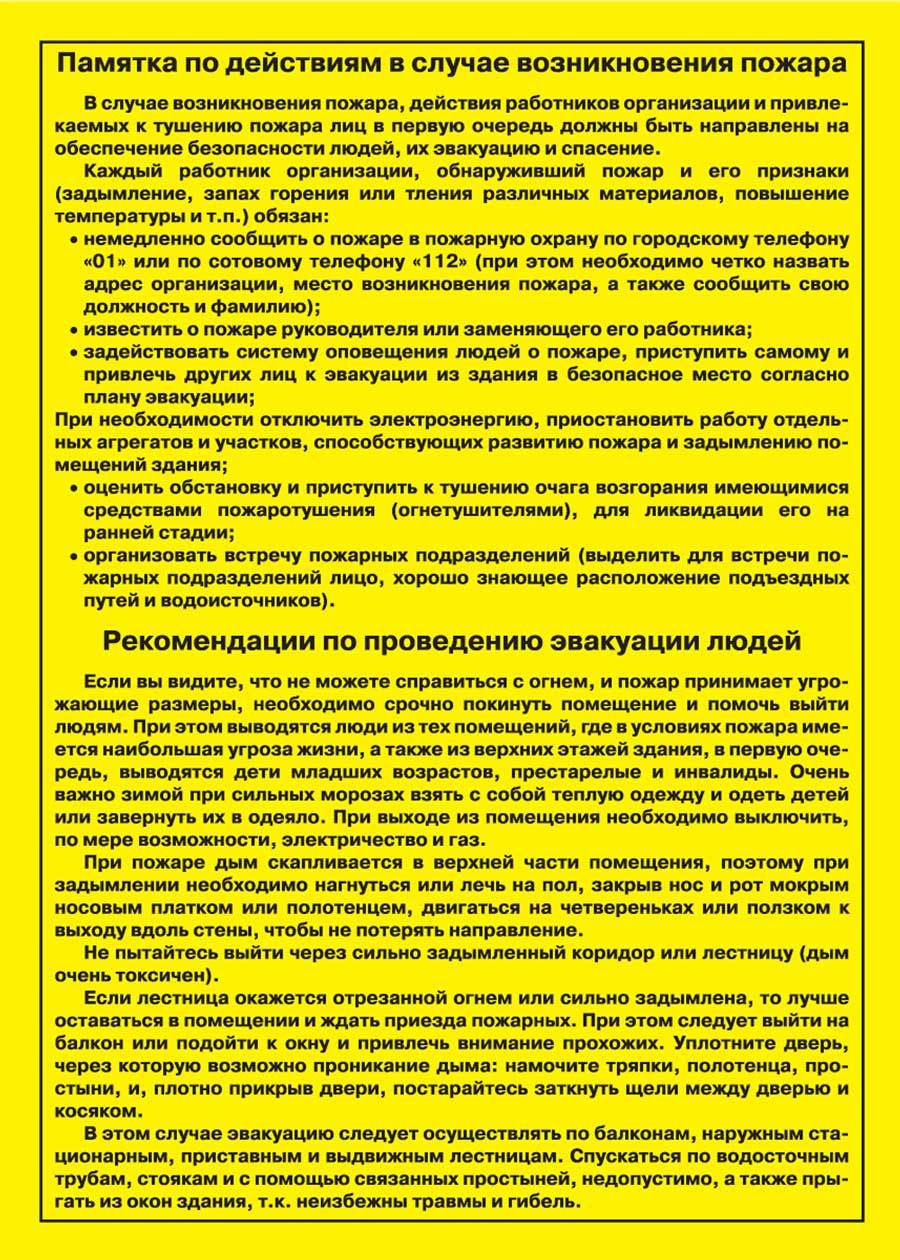 Памятка по действиям в случае возникновения пожара

В случае возникновения пожара, действия работников организации и привлекаемых к тушению пожара лиц в первую очередь должны быть направлены на обеспечение безопасности людей, их эвакуацию и спасение.

Каждый работник организации, обнаруживший пожар и его признаки (задымление, запах горения или тления различных материалов, повышение температуры и т.п.) обязан:

• немедленно сообщить о пожаре в пожарную охрану по городскому телефону «01» или по сотовому телефону «112» (при этом необходимо четко назвать адрес организации, место возникновения пожара, а также сообщить свою должность и фамилию);
• известить о пожаре руководителя или заменяющего его работника;
• задействовать систему оповещения людей о пожаре, приступить самому и привлечь других лиц к эвакуации из здания в безопасное место согласно плану эвакуации;

При необходимости отключить электроэнергию, приостановить работу отдельных агрегатов и участков, способствующих развитию пожара и задымлению помещений здания;

• оценить обстановку и приступить к тушению очага возгорания имеющимися средствами пожаротушения (огнетушителями), для ликвидации его на ранней стадии;
• организовать встречу пожарных подразделений (выделить для встречи пожарных подразделений лицо, хорошо знающее расположение подъездных путей и водоисточников).

Рекомендации по проведению эвакуации людей

Если вы видите, что не можете справиться с огнем, и пожар принимает угрожающие размеры, необходимо срочно покинуть помещение и помочь выйти людям. При этом выводятся люди из тех помещений, где в условиях пожара имеется наибольшая угроза жизни, а также из верхних этажей здания, в первую очередь, выводятся дети младших возрастов, престарелые и инвалиды. Очень важно зимой при сильных морозах взять с собой теплую одежду и одеть детей или завернуть их в одеяло. При выходе из помещения необходимо выключить, по мере возможности, электричество и газ.

При пожаре дым скапливается в верхней части помещения, поэтому при задымлении необходимо нагнуться или лечь на пол, закрыв нос и рот мокрым носовым платком или полотенцем, двигаться на четвереньках или ползком к выходу вдоль стены, чтобы не потерять направление.

Не пытайтесь выйти через сильно задымленный коридор или лестницу (дым очень токсичен).

Если лестница окажется отрезанной огнем или сильно задымлена, то лучше оставаться в помещении и ждать приезда пожарных. При этом следует выйти на балкон или подойти к окну и привлечь внимание прохожих. Уплотните дверь, через которую возможно проникание дыма: намочите тряпки, полотенца, простыни, и, плотно прикрыв двери, постарайтесь заткнуть щели между дверью и косяком.

В этом случае эвакуацию следует осуществлять по балконам, наружным стационарным, приставным и выдвижным лестницам. Спускаться по водосточным трубам, стоякам и с помощью связанных простыней, недопустимо, а также прыгать из окон здания, т.к. неизбежны травмы и гибель.